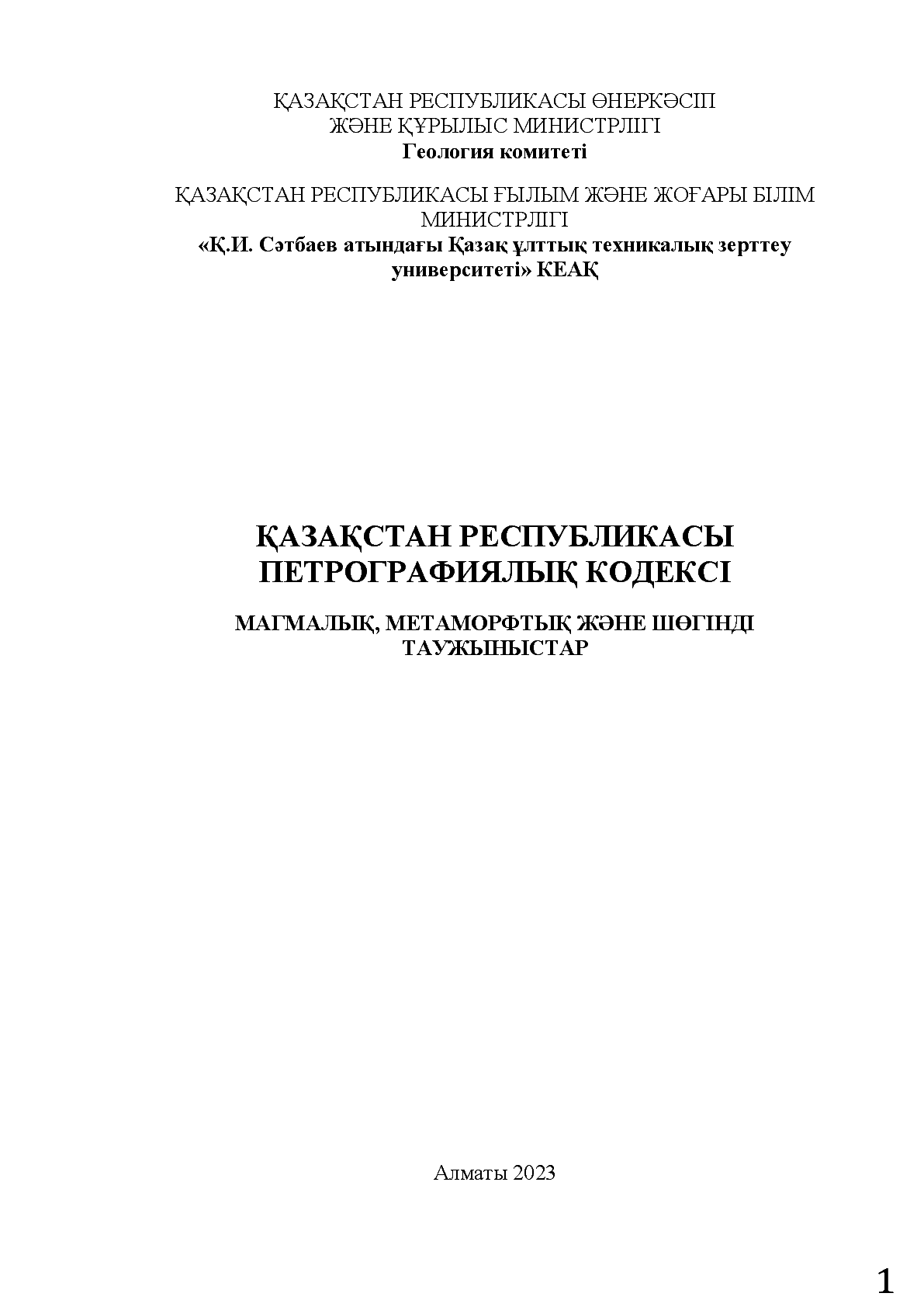 ҚАЗАҚСТАН РЕСПУБЛИКАСЫ ӨНЕРКӘСІП ЖӘНЕ ҚҰРЫЛЫС МИНИСТРЛІГІ
Геология комитеті

ҚАЗАҚСТАН РЕСПУБЛИКАСЫ ҒЫЛЫМ ЖӘНЕ ЖОҒАРЫ БІЛІМ МИНИСТРЛІГІ
«Қ.И. Сәтбаев атындағы Қазақ ұлттық техникалық зерттеу университеті» КЕАҚ

ҚАЗАҚСТАН РЕСПУБЛИКАСЫ ПЕТРОГРАФИЯЛЫҚ КОДЕКСІ

МАГМАЛЫҚ, МЕТАМОРФТЫҚ ЖӘНЕ ШӨГІНДІ ТАУЖЫНЫСТАР

Алматы 2023

1